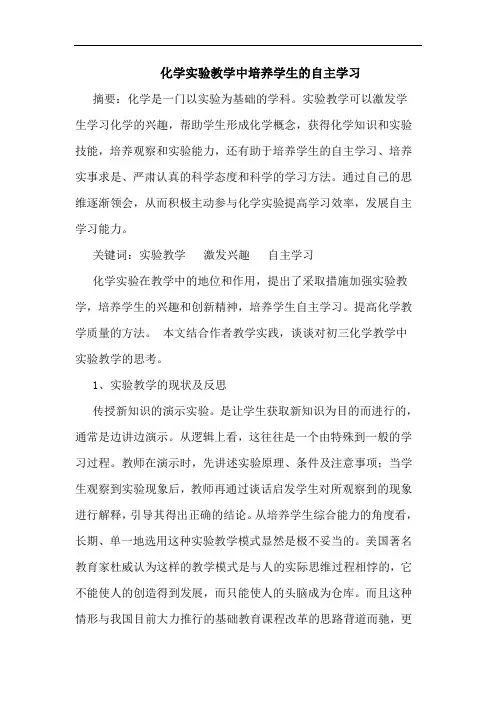 化学实验教学中培养学生的自主学习

摘要：化学是一门以实验为基础的学科。实验教学可以激发学生学习化学的兴趣，帮助学生形成化学概念，获得化学知识和实验技能，培养观察和实验能力，还有助于培养学生的自主学习、培养实事求是、严肃认真的科学态度和科学的学习方法。通过自己的思维逐渐领会，从而积极主动参与化学实验提高学习效率，发展自主学习能力。

关键词：实验教学　　激发兴趣　　自主学习

化学实验在教学中的地位和作用，提出了采取措施加强实验教学，培养学生的兴趣和创新精神，培养学生自主学习。提高化学教学质量的方法。 本文结合作者教学实践，谈谈对初三化学教学中实验教学的思考。

1、实验教学的现状及反思

传授新知识的演示实验。是让学生获取新知识为目的而进行的，通常是边讲边演示。从逻辑上看，这往往是一个由特殊到一般的学习过程。教师在演示时，先讲述实验原理、条件及注意事项；当学生观察到实验现象后，教师再通过谈话启发学生对所观察到的现象进行解释，引导其得出正确的结论。从培养学生综合能力的角度看，长期、单一地选用这种实验教学模式显然是极不妥当的。美国著名教育家杜威认为这样的教学模式是与人的实际思维过程相悖的，它不能使人的创造得到发展，而只能使人的头脑成为仓库。而且这种情形与我国目前大力推行的基础教育课程改革的思路背道而驰，更